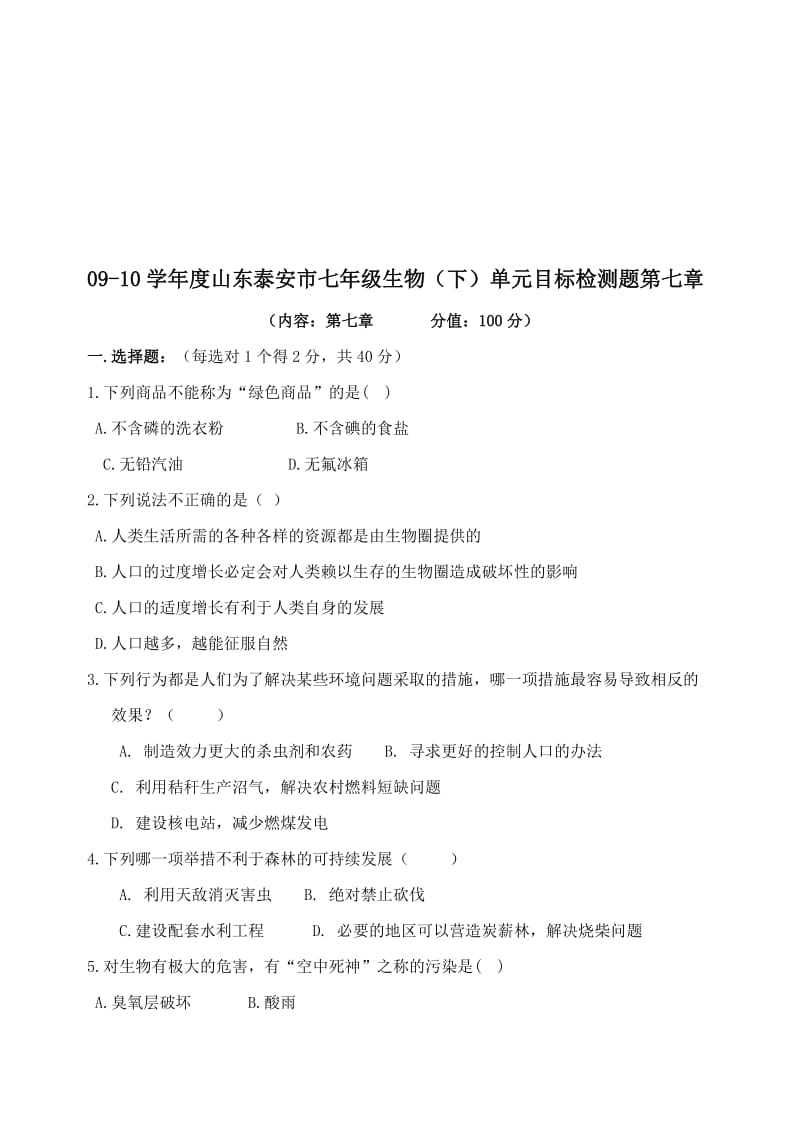 09-10学年度山东泰安市七年级生物（下）单元目标检测题第七章

（内容：第七章　　分值：100分）

一.选择题：（每选对1个得2分，共40分）

1.下列商品不能称为“绿色商品”的是(　)

A.不含磷的洗衣粉　　B.不含碘的食盐

C.无铅汽油　　D.无氟冰箱

2.下列说法不正确的是（　）

A.人类生活所需的各种各样的资源都是由生物圈提供的

B.人口的过度增长必定会对人类赖以生存的生物圈造成破坏性的影响

C.人口的适度增长有利于人类自身的发展

D.人口越多，越能征服自然

3.下列行为都是人们为了解决某些环境问题采取的措施，哪一项措施最容易导致相反的效果？（　　）

A. 制造效力更大的杀虫剂和农药　　B. 寻求更好的控制人口的办法

C. 利用秸秆生产沼气，解决农村燃料短缺问题

D. 建设核电站，减少燃煤发电

4.下列哪一项举措不利于森林的可持续发展（　　）

A. 利用天敌消灭害虫　　B. 绝对禁止砍伐

C.建设配套水利工程　　D. 必要的地区可以营造炭薪林，解决烧柴问题

5.对生物有极大的危害，有“空中死神”之称的污染是(　)

A.臭氧层破坏　　B.酸雨